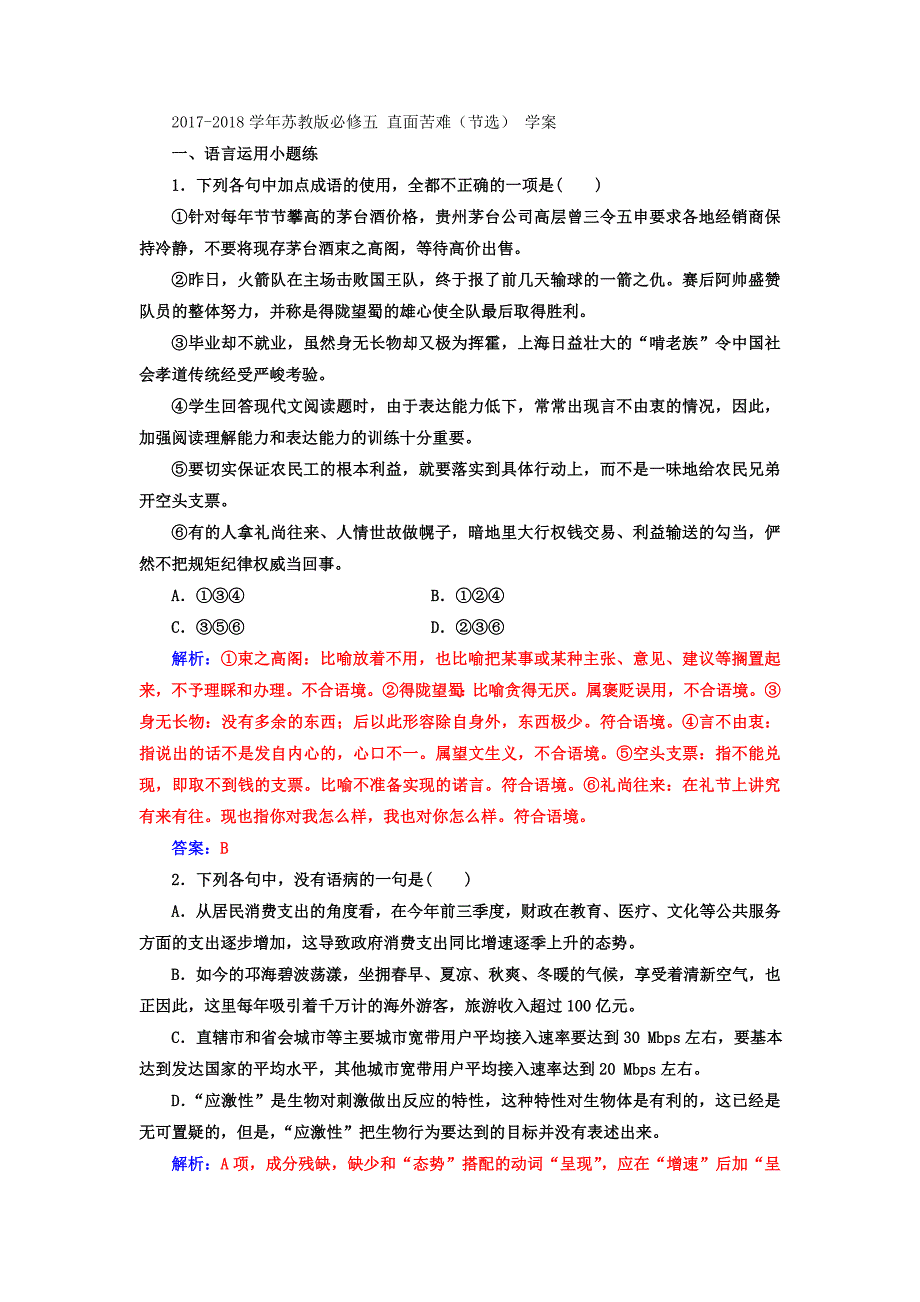 2017-2018 学年苏教版必修五 直面苦难（节选） 学案

一、语言运用小题练

1．下列各句中加点成语的使用，全都不正确的一项是(　　)

①针对每年节节攀高的茅台酒价格，贵州茅台公司高层曾三令五申要求各地经销商保持冷静，不要将现存茅台酒束之高阁，等待高价出售。

②昨日，火箭队在主场击败国王队，终于报了前几天输球的一箭之仇。赛后阿帅盛赞队员的整体努力，并称是得陇望蜀的雄心使全队最后取得胜利。

③毕业却不就业，虽然身无长物却又极为挥霍，上海日益壮大的“啃老族”令中国社会孝道传统经受严峻考验。

④学生回答现代文阅读题时，由于表达能力低下，常常出现言不由衷的情况，因此，加强阅读理解能力和表达能力的训练十分重要。

⑤要切实保证农民工的根本利益，就要落实到具体行动上，而不是一味地给农民兄弟开空头支票。

⑥有的人拿礼尚往来、人情世故做幌子，暗地里大行权钱交易、利益输送的勾当，俨然不把规矩纪律权威当回事。

A．①③④　　B．①②④

C．③⑤⑥　　D．②③⑥

解析：①束之高阁：比喻放着不用，也比喻把某事或某种主张、意见、建议等搁置起来，不予理睬和办理。不合语境。②得陇望蜀 比喻贪得无厌。属褒贬误用，不合语境。③身无长物：没有多余的东西；后以此形容除自身外，东西极少。符合语境。④言不由衷：指说出的话不是发自内心的，心口不一。属望文生义，不合语境。⑤空头支票：指不能兑现，即取不到钱的支票。比喻不准备实现的诺言。符合语境。⑥礼尚往来：在礼节上讲究有来有往。现也指你对我怎么样，我也对你怎么样。符合语境。

答案：B

2．下列各句中，没有语病的一句是(　　)

A．从居民消费支出的角度看，在今年前三季度，财政在教育、医疗、文化等公共服务方面的支出逐步增加，这导致政府消费支出同比增速逐季上升的态势。

B．如今的邛海碧波荡漾，坐拥春早、夏凉、秋爽、冬暖的气候，享受着清新空气，也正因此，这里每年吸引着千万计的海外游客，旅游收入超过 100 亿元。

C．直辖市和省会城市等主要城市宽带用户平均接入速率要达到 30 Mbps 左右，要基本达到发达国家的平均水平，其他城市宽带用户平均接入速率达到 20 Mbps 左右。

D．“应激性”是生物对刺激做出反应的特性，这种特性对生物体是有利的，这已经是无可置疑的，但是，“应激性”把生物行为要达到的目标并没有表述出来。

解析：A 项，成分残缺，缺少和“态势”搭配的动词“呈现”，应在“增速”后加“呈